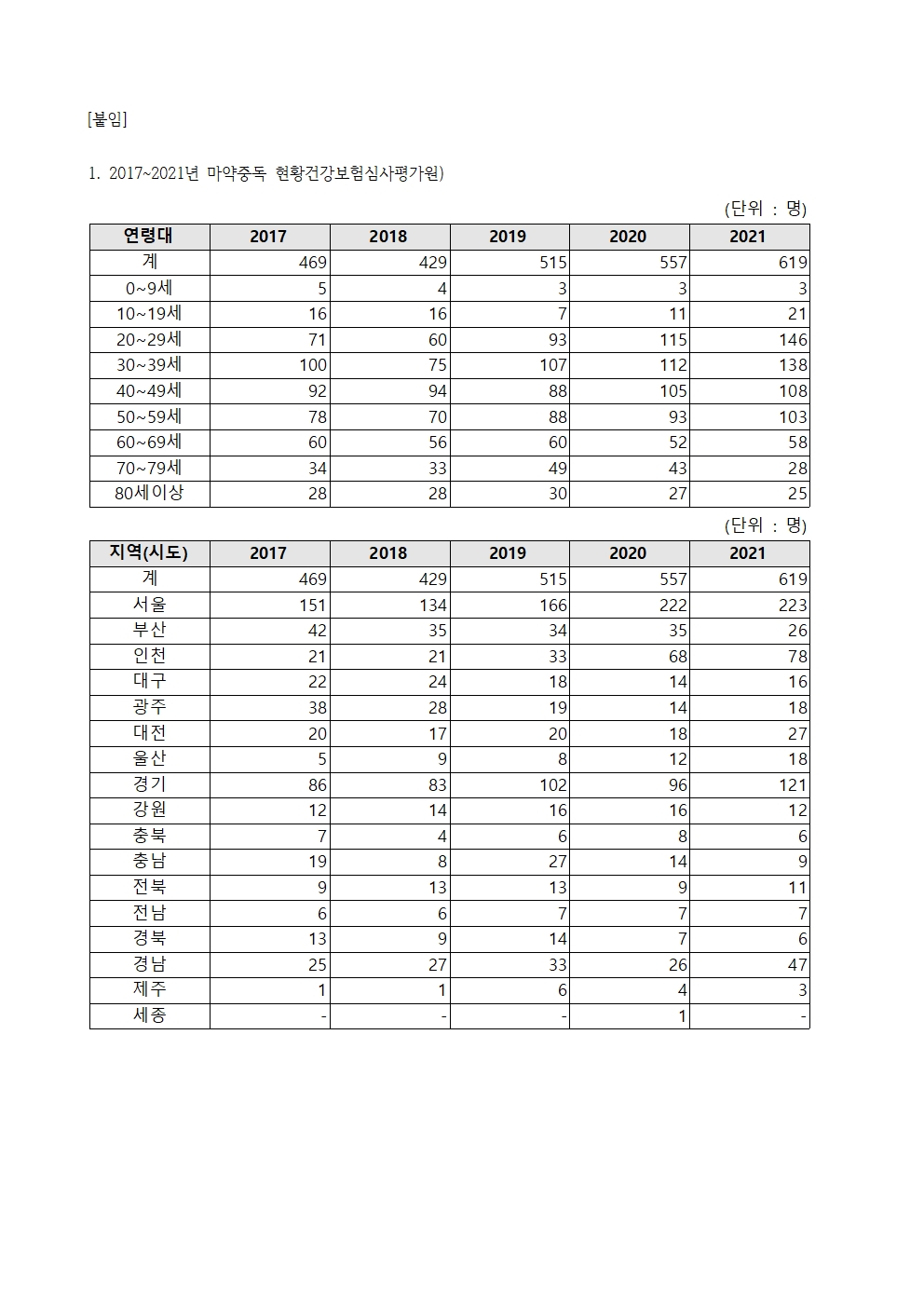 [붙임]

1. 2017~2021년 마약중독 현황건강보험심사평가원)

(단위 : 명)

| 연령대 | 2017 | 2018 | 2019 | 2020 | 2021 |
|---|---|---|---|---|---|
| 계 | 469 | 429 | 515 | 557 | 619 |
| 0~9세 | 5 | 4 | 3 | 3 | 3 |
| 10~19세 | 16 | 16 | 7 | 11 | 21 |
| 20~29세 | 71 | 60 | 93 | 115 | 146 |
| 30~39세 | 100 | 75 | 107 | 112 | 138 |
| 40~49세 | 92 | 94 | 88 | 105 | 108 |
| 50~59세 | 78 | 70 | 88 | 93 | 103 |
| 60~69세 | 60 | 56 | 60 | 52 | 58 |
| 70~79세 | 34 | 33 | 49 | 43 | 28 |
| 80세이상 | 28 | 28 | 30 | 27 | 25 |

(단위 : 명)

| 지역(시도) | 2017 | 2018 | 2019 | 2020 | 2021 |
|---|---|---|---|---|---|
| 계 | 469 | 429 | 515 | 557 | 619 |
| 서울 | 151 | 134 | 166 | 222 | 223 |
| 부산 | 42 | 35 | 34 | 35 | 26 |
| 인천 | 21 | 21 | 33 | 68 | 78 |
| 대구 | 22 | 24 | 18 | 14 | 16 |
| 광주 | 38 | 28 | 19 | 14 | 18 |
| 대전 | 20 | 17 | 20 | 18 | 27 |
| 울산 | 5 | 9 | 8 | 12 | 18 |
| 경기 | 86 | 83 | 102 | 96 | 121 |
| 강원 | 12 | 14 | 16 | 16 | 12 |
| 충북 | 7 | 4 | 6 | 8 | 6 |
| 충남 | 19 | 8 | 27 | 14 | 9 |
| 전북 | 9 | 13 | 13 | 9 | 11 |
| 전남 | 6 | 6 | 7 | 7 | 7 |
| 경북 | 13 | 9 | 14 | 7 | 6 |
| 경남 | 25 | 27 | 33 | 26 | 47 |
| 제주 | 1 | 1 | 6 | 4 | 3 |
| 세종 | - | - | - | 1 | - |